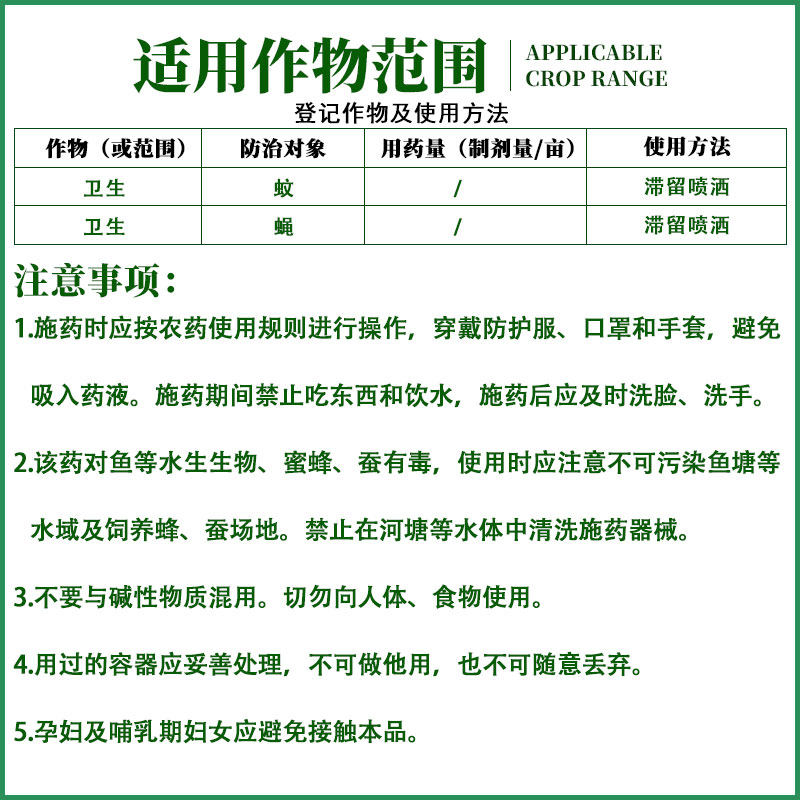 适用作物范围
APPLICABLE CROP RANGE

登记作物及使用方法

| 作物（或范围） | 防治对象 | 用药量（制剂量/亩） | 使用方法 |
|---|---|---|---|
| 卫生 | 蚊 | / | 滞留喷洒 |
| 卫生 | 蝇 | / | 滞留喷洒 |

注意事项：

1.施药时应按农药使用规则进行操作，穿戴防护服、口罩和手套，避免吸入药液。施药期间禁止吃东西和饮水，施药后应及时洗脸、洗手。

2.该药对鱼等水生生物、蜜蜂、蚕有毒，使用时应注意不可污染鱼塘等水域及饲养蜂、蚕场地。禁止在河塘等水体中清洗施药器械。

3.不要与碱性物质混用。切勿向人体、食物使用。

4.用过的容器应妥善处理，不可做他用，也不可随意丢弃。

5.孕妇及哺乳期妇女应避免接触本品。